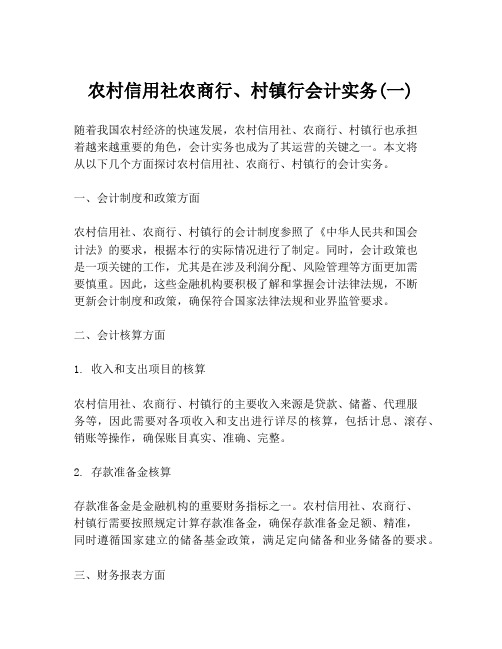 农村信用社农商行、村镇行会计实务(一)

随着我国农村经济的快速发展，农村信用社、农商行、村镇行也承担着越来越重要的角色，会计实务也成为了其运营的关键之一。本文将从以下几个方面探讨农村信用社、农商行、村镇行的会计实务。

一、会计制度和政策方面

农村信用社、农商行、村镇行的会计制度参照了《中华人民共和国会计法》的要求，根据本行的实际情况进行了制定。同时，会计政策也是一项关键的工作，尤其是在涉及利润分配、风险管理等方面更加需要慎重。因此，这些金融机构要积极了解和掌握会计法律法规，不断更新会计制度和政策，确保符合国家法律法规和业界监管要求。

二、会计核算方面

1. 收入和支出项目的核算

农村信用社、农商行、村镇行的主要收入来源是贷款、储蓄、代理服务等，因此需要对各项收入和支出进行详尽的核算，包括计息、滚存、销账等操作，确保账目真实、准确、完整。

2. 存款准备金核算

存款准备金是金融机构的重要财务指标之一。农村信用社、农商行、村镇行需要按照规定计算存款准备金，确保存款准备金足额、精准，同时遵循国家建立的储备基金政策，满足定向储备和业务储备的要求。

三、财务报表方面